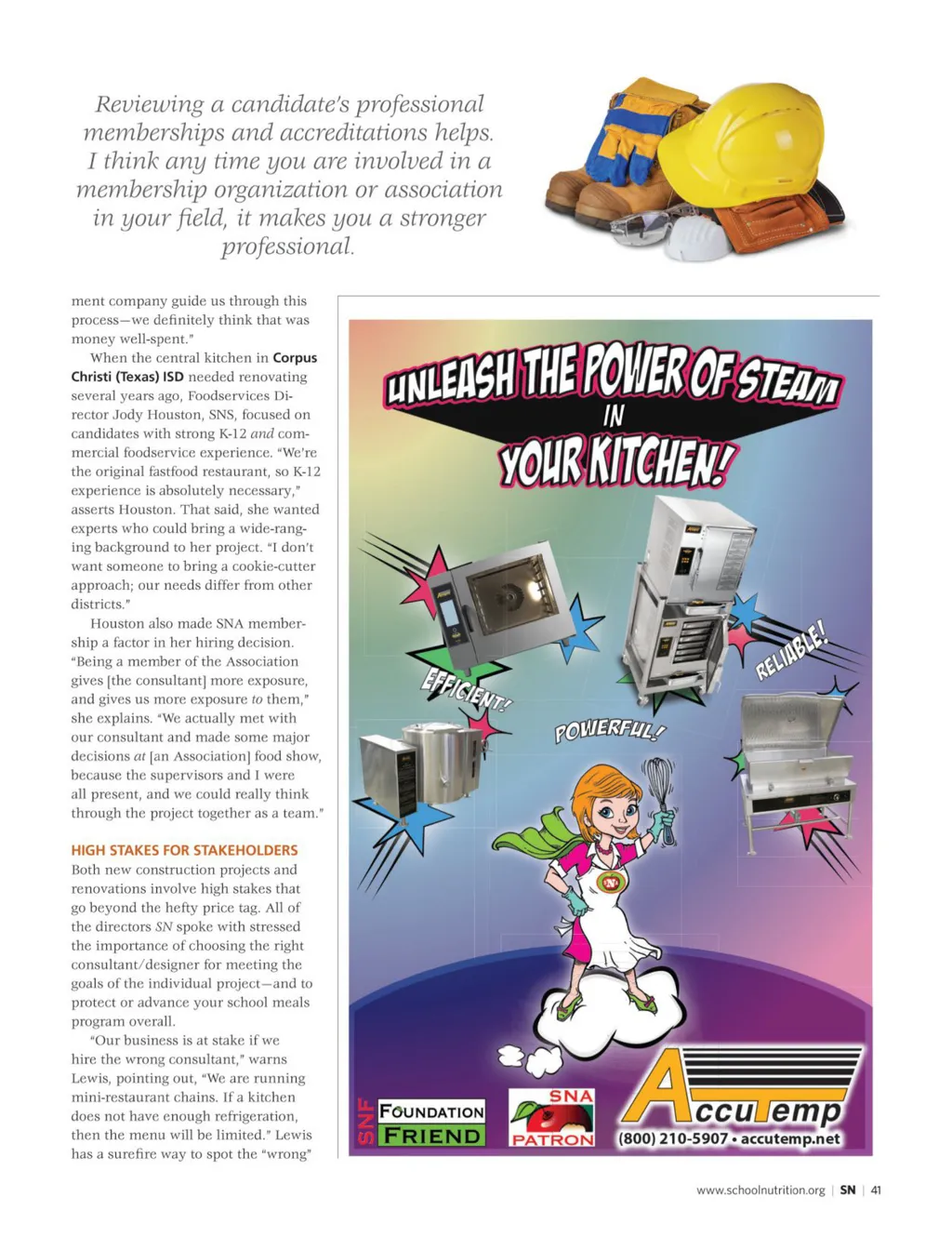 Reviewing a candidate's professional memberships and accreditations helps. I think any time you are involved in a membership organization or association in your field, it makes you a stronger professional.

ment company guide us through this process—we definitely think that was money well-spent."

When the central kitchen in Corpus Christi (Texas) ISD needed renovating several years ago, Foodservices Director Jody Houston, SNS, focused on candidates with strong K-12 and commercial foodservice experience. "We're the original fastfood restaurant, so K-12 experience is absolutely necessary," asserts Houston. That said, she wanted experts who could bring a wide-ranging background to her project. "I don't want someone to bring a cookie-cutter approach; our needs differ from other districts."

Houston also made SNA membership a factor in her hiring decision. "Being a member of the Association gives [the consultant] more exposure, and gives us more exposure to them," she explains. "We actually met with our consultant and made some major decisions at [an Association] food show, because the supervisors and I were all present, and we could really think through the project together as a team."

HIGH STAKES FOR STAKEHOLDERS

Both new construction projects and renovations involve high stakes that go beyond the hefty price tag. All of the directors SN spoke with stressed the importance of choosing the right consultant/designer for meeting the goals of the individual project—and to protect or advance your school meals program overall.

"Our business is at stake if we hire the wrong consultant," warns Lewis, pointing out, "We are running mini-restaurant chains. If a kitchen does not have enough refrigeration, then the menu will be limited." Lewis has a surefire way to spot the "wrong"

UNLEASH THE POWER OF STEAM IN YOUR KITCHEN!

EFFICIENT!
POWERFUL!
RELIABLE!

SNF FOUNDATION FRIEND
SNA PATRON
AccuTemp
(800) 210-5907 • accutemp.net

www.schoolnutrition.org | SN | 41